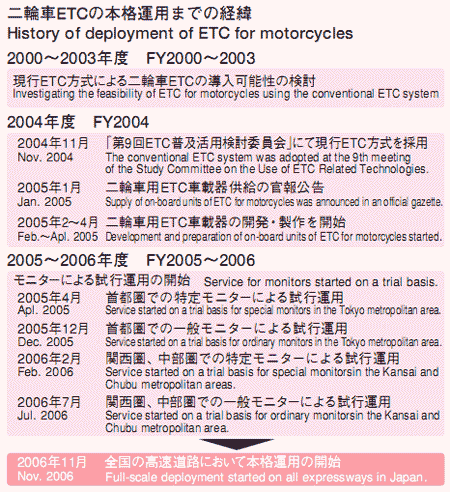 二輪車ETCの本格運用までの経緯
History of deployment of ETC for motorcycles

2000～2003年度　FY2000～2003

現行ETC方式による二輪車ETCの導入可能性の検討
Investigating the feasibility of ETC for motorcycles using the conventional ETC system

2004年度　FY2004

2004年11月 Nov. 2004
「第9回ETC普及活用検討委員会」にて現行ETC方式を採用
The conventional ETC system was adopted at the 9th meeting of the Study Committee on the Use of ETC Related Technologies.

2005年1月 Jan. 2005
二輪車用ETC車載器供給の官報公告
Supply of on-board units of ETC for motorcycles was announced in an official gazette.

2005年2～4月 Feb.～Apl. 2005
二輪車用ETC車載器の開発・製作を開始
Development and preparation of on-board units of ETC for motorcycles started.

2005～2006年度　FY2005～2006

モニターによる試行運用の開始　Service for monitors started on a trial basis.

2005年4月 Apl. 2005
首都圏での特定モニターによる試行運用
Service started on a trial basis for special monitors in the Tokyo metropolitan area.

2005年12月 Dec. 2005
首都圏での一般モニターによる試行運用
Service started on a trial basis for ordinary monitors in the Tokyo metropolitan area.

2006年2月 Feb. 2006
関西圏、中部圏での特定モニターによる試行運用
Service started on a trial basis for special monitorsin the Kansai and Chubu metropolitan areas.

2006年7月 Jul. 2006
関西圏、中部圏での一般モニターによる試行運用
Service started on a trial basis for ordinary monitorsin the Kansai and Chubu metropolitan area.

2006年11月 Nov. 2006
全国の高速道路において本格運用の開始
Full-scale deployment started on all expressways in Japan.